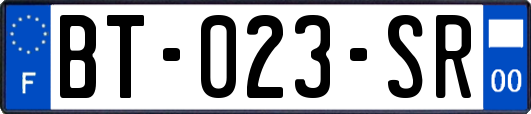 F

BT-023-SR

00